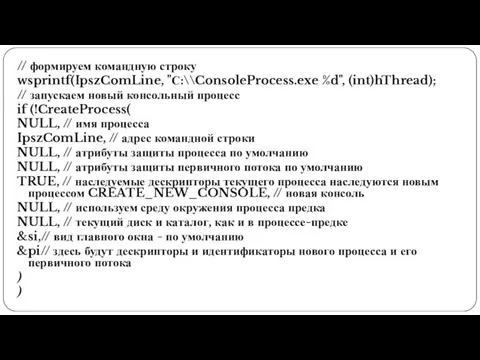 // формируем командную строку
wsprintf(IpszComLine, "C:\\ConsoleProcess.exe %d", (int)hThread);
// запускаем новый консольный процесс
if (!CreateProcess(
NULL, // имя процесса
IpszComLine, // адрес командной строки
NULL, // атрибуты защиты процесса по умолчанию
NULL, // атрибуты защиты первичного потока по умолчанию
TRUE, // наследуемые дескрипторы текущего процесса наследуются новым процессом CREATE_NEW_CONSOLE, // новая консоль
NULL, // используем среду окружения процесса предка
NULL, // текущий диск и каталог, как и в процессе-предке
&si,// вид главного окна - по умолчанию
&pi// здесь будут дескрипторы и идентификаторы нового процесса и его первичного потока
)
)